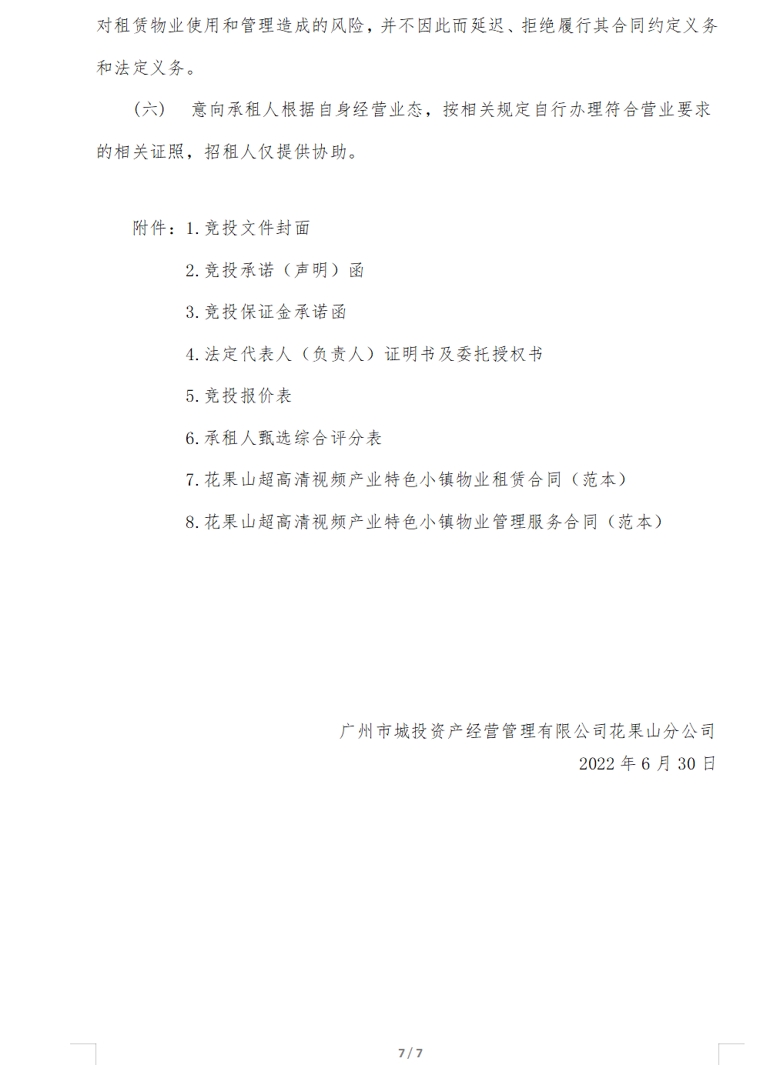 对租赁物业使用和管理造成的风险，并不因此而延迟、拒绝履行其合同约定义务和法定义务。

（六） 意向承租人根据自身经营业态，按相关规定自行办理符合营业要求的相关证照，招租人仅提供协助。

附件：1.竞投文件封面

2.竞投承诺（声明）函

3.竞投保证金承诺函

4.法定代表人（负责人）证明书及委托授权书

5.竞投报价表

6.承租人甄选综合评分表

7.花果山超高清视频产业特色小镇物业租赁合同（范本）

8.花果山超高清视频产业特色小镇物业管理服务合同（范本）

广州市城投资产经营管理有限公司花果山分公司

2022 年 6 月 30 日

7 / 7